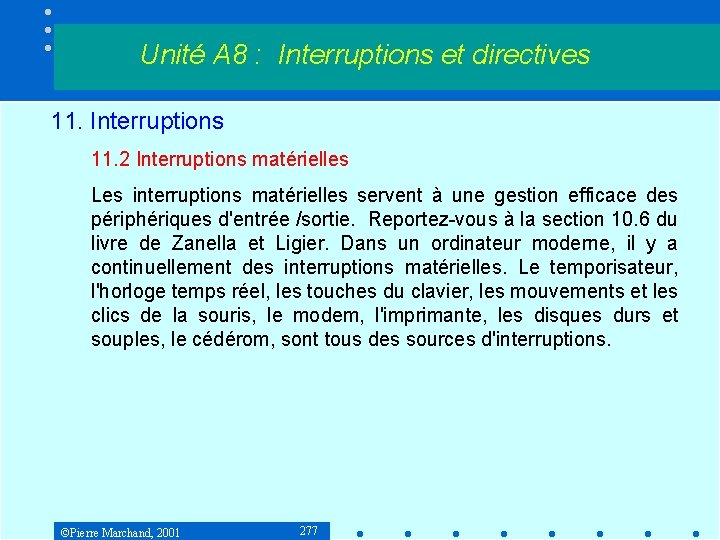 Unité A8 : Interruptions et directives

11. Interruptions

11.2 Interruptions matérielles

Les interruptions matérielles servent à une gestion efficace des périphériques d'entrée /sortie. Reportez-vous à la section 10.6 du livre de Zanella et Ligier. Dans un ordinateur moderne, il y a continuellement des interruptions matérielles. Le temporisateur, l'horloge temps réel, les touches du clavier, les mouvements et les clics de la souris, le modem, l'imprimante, les disques durs et souples, le cédérom, sont tous des sources d'interruptions.

©Pierre Marchand, 2001

277